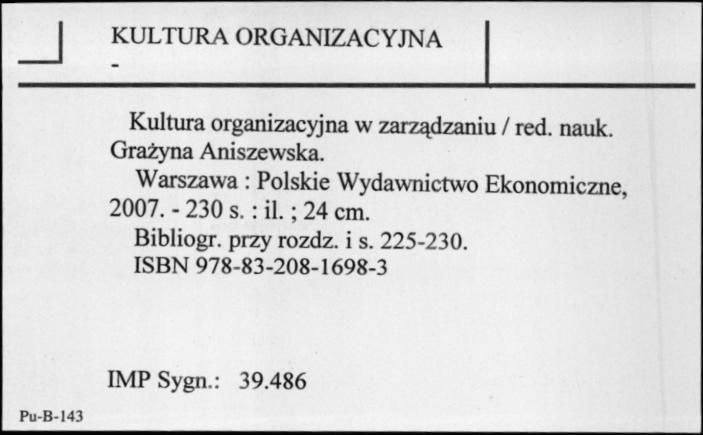 KULTURA ORGANIZACYJNA
-

Kultura organizacyjna w zarządzaniu / red. nauk. Grażyna Aniszewska.
Warszawa : Polskie Wydawnictwo Ekonomiczne, 2007. - 230 s. : il. ; 24 cm.
Bibliogr. przy rozdz. i s. 225-230.
ISBN 978-83-208-1698-3

IMP Sygn.: 39.486

Pu-B-143